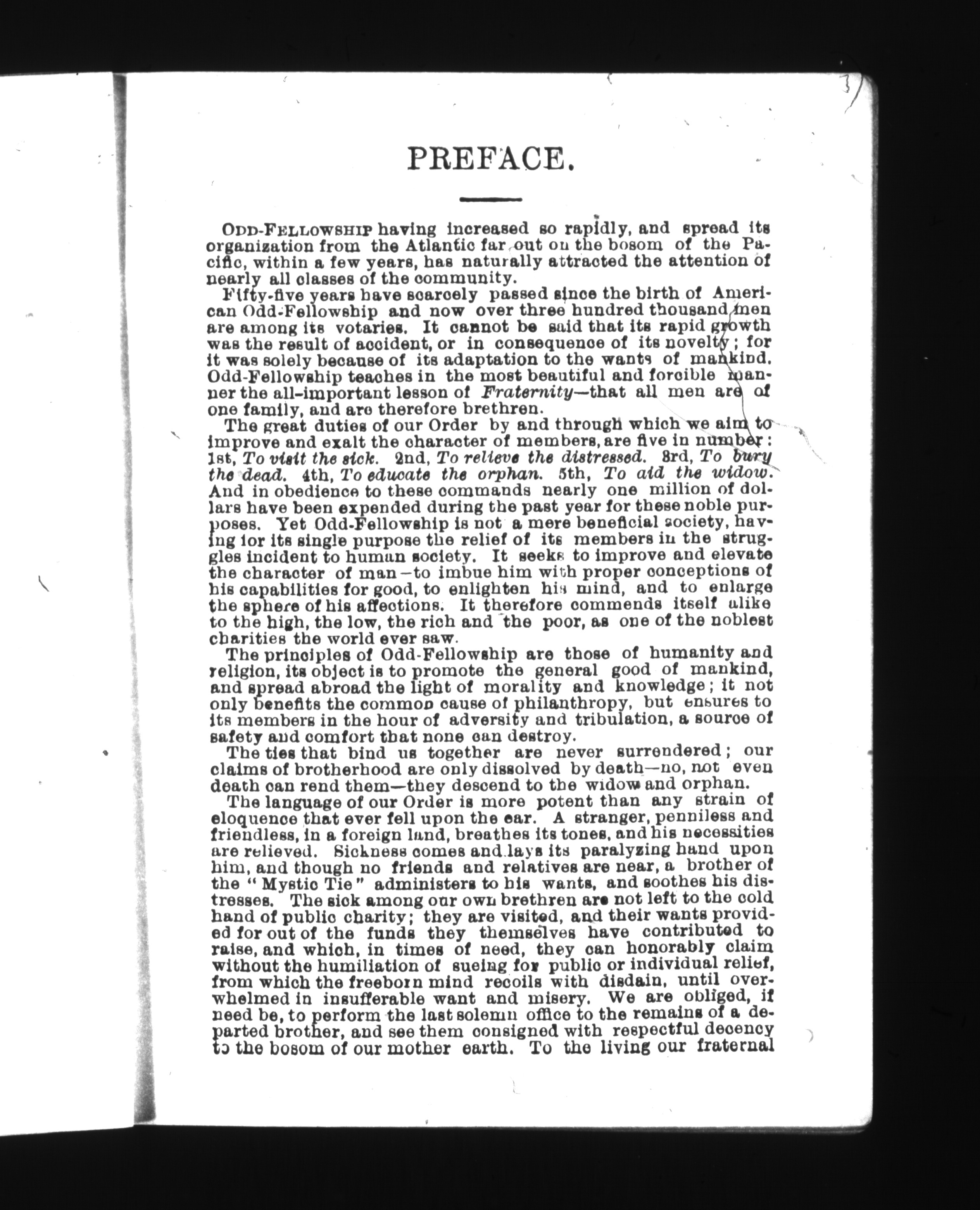 PREFACE.

ODD-FELLOWSHIP having increased so rapidly, and spread its organization from the Atlantic far out on the bosom of the Pacific, within a few years, has naturally attracted the attention of nearly all classes of the community.

Fifty-five years have scarcely passed since the birth of American Odd-Fellowship and now over three hundred thousand men are among its votaries. It cannot be said that its rapid growth was the result of accident, or in consequence of its novelty; for it was solely because of its adaptation to the wants of mankind. Odd-Fellowship teaches in the most beautiful and forcible manner the all-important lesson of Fraternity—that all men are of one family, and are therefore brethren.

The great duties of our Order by and through which we aim to improve and exalt the character of members, are five in number: 1st, To visit the sick. 2nd, To relieve the distressed. 3rd, To bury the dead. 4th, To educate the orphan. 5th, To aid the widow. And in obedience to these commands nearly one million of dollars have been expended during the past year for these noble purposes. Yet Odd-Fellowship is not a mere beneficial society, having for its single purpose the relief of its members in the struggles incident to human society. It seeks to improve and elevate the character of man—to imbue him with proper conceptions of his capabilities for good, to enlighten his mind, and to enlarge the sphere of his affections. It therefore commends itself alike to the high, the low, the rich and the poor, as one of the noblest charities the world ever saw.

The principles of Odd-Fellowship are those of humanity and religion, its object is to promote the general good of mankind, and spread abroad the light of morality and knowledge; it not only benefits the common cause of philanthropy, but ensures to its members in the hour of adversity and tribulation, a source of safety and comfort that none can destroy.

The ties that bind us together are never surrendered; our claims of brotherhood are only dissolved by death—no, not even death can rend them—they descend to the widow and orphan.

The language of our Order is more potent than any strain of eloquence that ever fell upon the ear. A stranger, penniless and friendless, in a foreign land, breathes its tones, and his necessities are relieved. Sickness comes and lays its paralyzing hand upon him, and though no friends and relatives are near, a brother of the "Mystic Tie" administers to his wants, and soothes his distresses. The sick among our own brethren are not left to the cold hand of public charity; they are visited, and their wants provided for out of the funds they themselves have contributed to raise, and which, in times of need, they can honorably claim without the humiliation of sueing for public or individual relief, from which the freeborn mind recoils with disdain, until overwhelmed in insufferable want and misery. We are obliged, if need be, to perform the last solemn office to the remains of a departed brother, and see them consigned with respectful decency to the bosom of our mother earth. To the living our fraternal